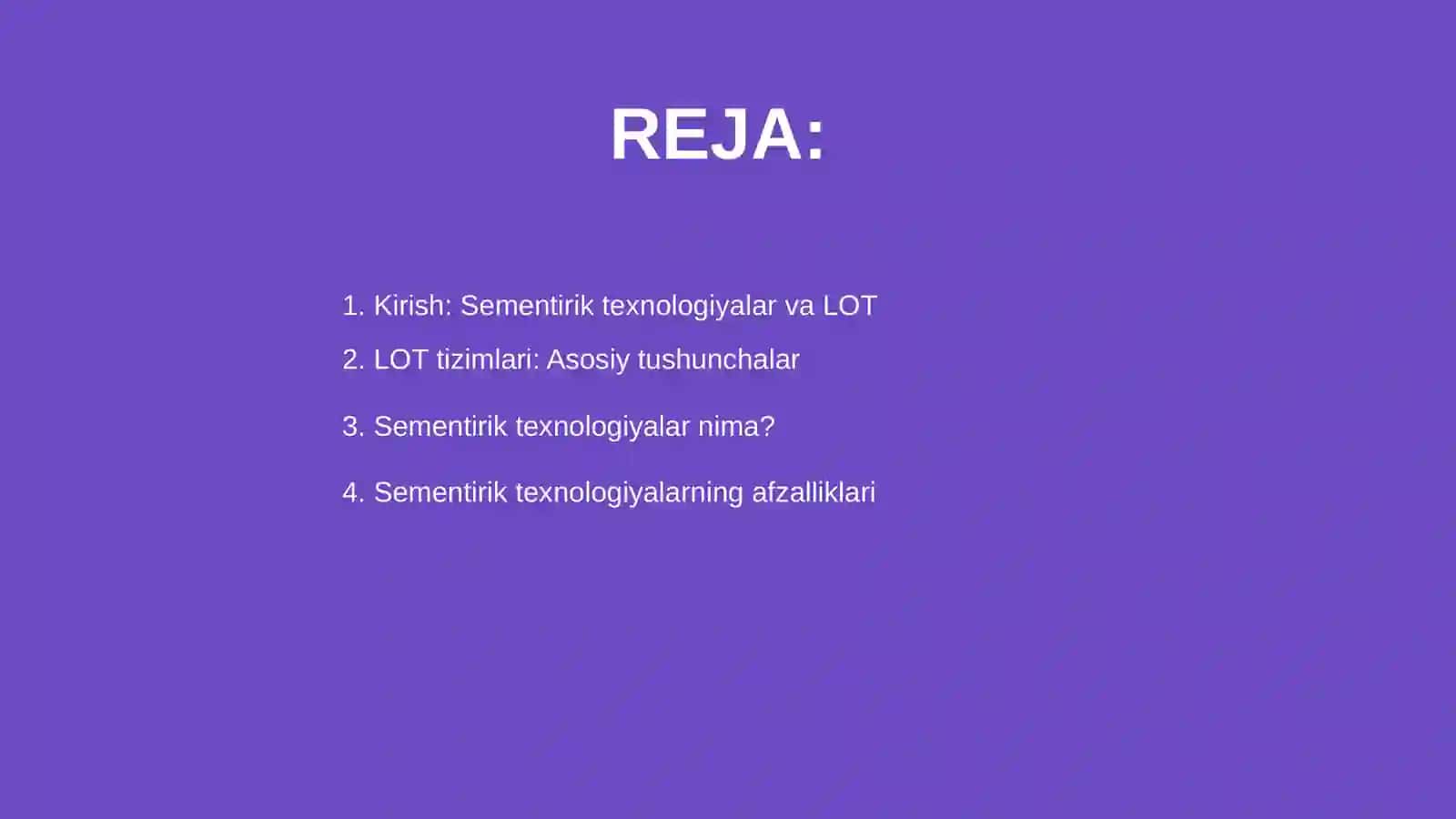 REJA:

1. Kirish: Sementirik texnologiyalar va LOT
2. LOT tizimlari: Asosiy tushunchalar
3. Sementirik texnologiyalar nima?
4. Sementirik texnologiyalarning afzalliklari